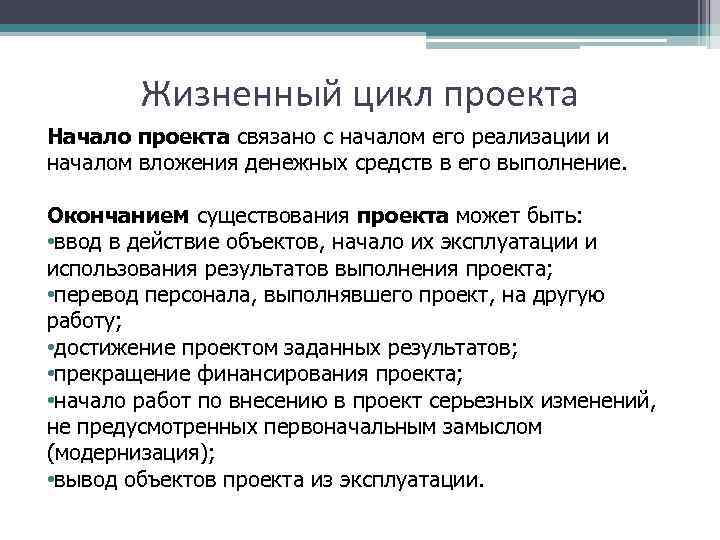 Жизненный цикл проекта

Начало проекта связано с началом его реализации и началом вложения денежных средств в его выполнение.

Окончанием существования проекта может быть:
•ввод в действие объектов, начало их эксплуатации и использования результатов выполнения проекта;
•перевод персонала, выполнявшего проект, на другую работу;
•достижение проектом заданных результатов;
•прекращение финансирования проекта;
•начало работ по внесению в проект серьезных изменений, не предусмотренных первоначальным замыслом (модернизация);
•вывод объектов проекта из эксплуатации.